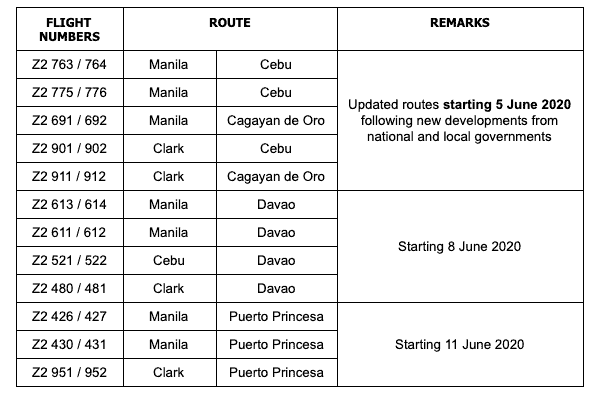 | FLIGHT NUMBERS | ROUTE | | REMARKS |
|---|---|---|---|
| Z2 763 / 764 | Manila | Cebu | Updated routes **starting 5 June 2020** following new developments from national and local governments |
| Z2 775 / 776 | Manila | Cebu | |
| Z2 691 / 692 | Manila | Cagayan de Oro | |
| Z2 901 / 902 | Clark | Cebu | |
| Z2 911 / 912 | Clark | Cagayan de Oro | |
| Z2 613 / 614 | Manila | Davao | Starting 8 June 2020 |
| Z2 611 / 612 | Manila | Davao | |
| Z2 521 / 522 | Cebu | Davao | |
| Z2 480 / 481 | Clark | Davao | |
| Z2 426 / 427 | Manila | Puerto Princesa | Starting 11 June 2020 |
| Z2 430 / 431 | Manila | Puerto Princesa | |
| Z2 951 / 952 | Clark | Puerto Princesa | |